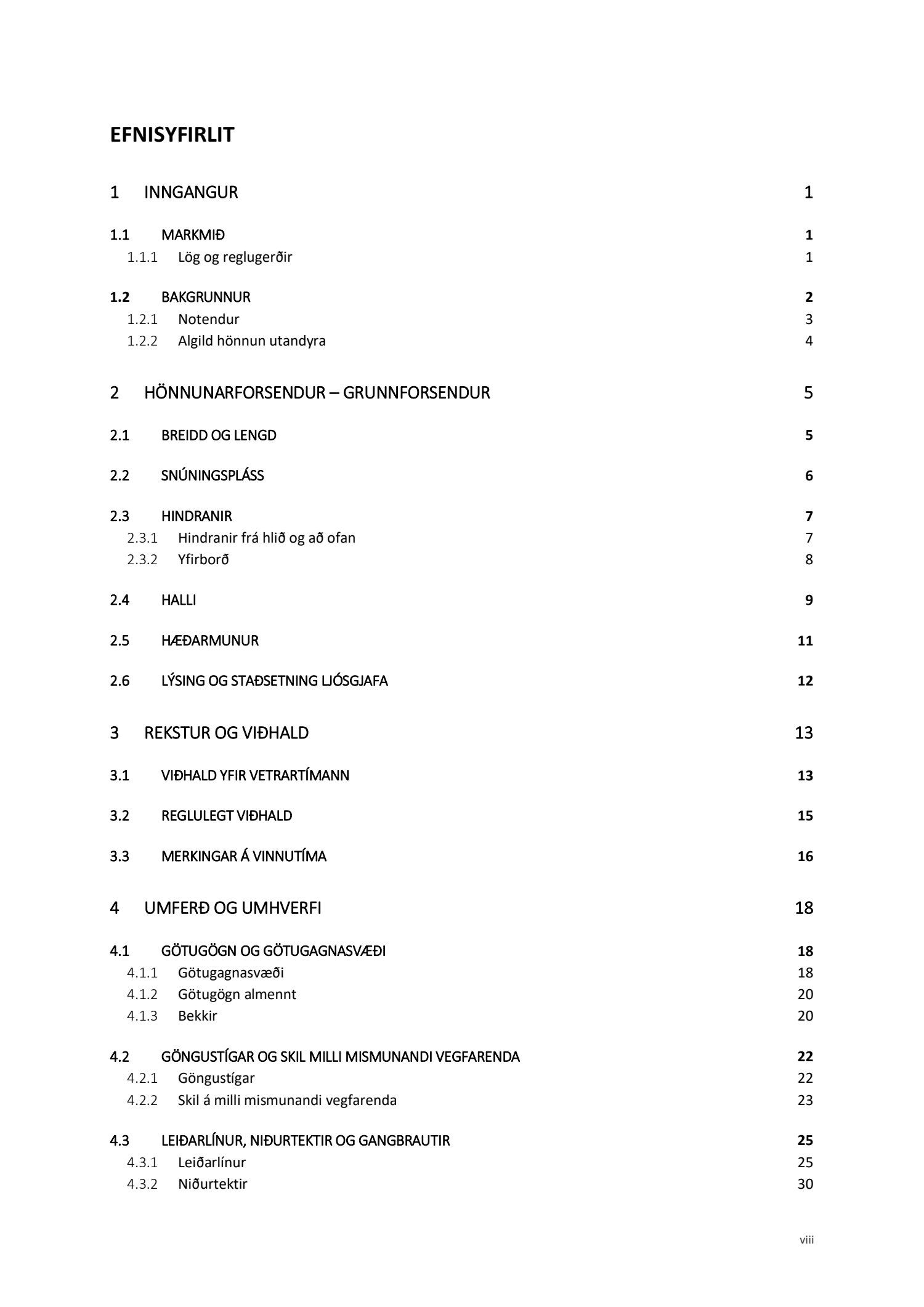 EFNISYFIRLIT

1 INNGANGUR 1

1.1 MARKMIÐ 1
1.1.1 Lög og reglugerðir 1

1.2 BAKGRUNNUR 2
1.2.1 Notendur 3
1.2.2 Algild hönnun utandyra 4

2 HÖNNUNARFORSENDUR – GRUNNFORSENDUR 5

2.1 BREIDD OG LENGD 5

2.2 SNÚNINGSPLÁSS 6

2.3 HINDRANIR 7
2.3.1 Hindranir frá hlið og að ofan 7
2.3.2 Yfirborð 8

2.4 HALLI 9

2.5 HÆÐARMUNUR 11

2.6 LÝSING OG STAÐSETNING LJÓSGJAFA 12

3 REKSTUR OG VIÐHALD 13

3.1 VIÐHALD YFIR VETRARTÍMANN 13

3.2 REGLULEGT VIÐHALD 15

3.3 MERKINGAR Á VINNUTÍMA 16

4 UMFERÐ OG UMHVERFI 18

4.1 GÖTUGÖGN OG GÖTUGAGNASVÆÐI 18
4.1.1 Götugagnasvæði 18
4.1.2 Götugögn almennt 20
4.1.3 Bekkir 20

4.2 GÖNGUSTÍGAR OG SKIL MILLI MISMUNANDI VEGFARENDA 22
4.2.1 Göngustígar 22
4.2.2 Skil á milli mismunandi vegfarenda 23

4.3 LEIÐARLÍNUR, NIÐURTEKTIR OG GANGBRAUTIR 25
4.3.1 Leiðarlínur 25
4.3.2 Niðurtektir 30

viii